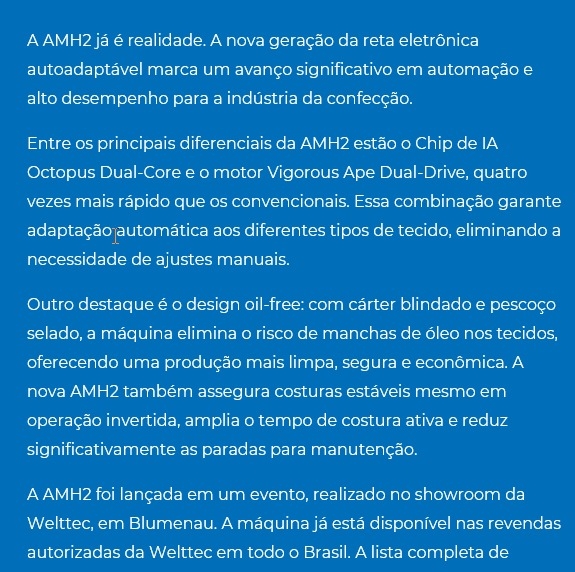 A AMH2 já é realidade. A nova geração da reta eletrônica autoadaptável marca um avanço significativo em automação e alto desempenho para a indústria da confecção.

Entre os principais diferenciais da AMH2 estão o Chip de IA Octopus Dual-Core e o motor Vigorous Ape Dual-Drive, quatro vezes mais rápido que os convencionais. Essa combinação garante adaptação automática aos diferentes tipos de tecido, eliminando a necessidade de ajustes manuais.

Outro destaque é o design oil-free: com cárter blindado e pescoço selado, a máquina elimina o risco de manchas de óleo nos tecidos, oferecendo uma produção mais limpa, segura e econômica. A nova AMH2 também assegura costuras estáveis mesmo em operação invertida, amplia o tempo de costura ativa e reduz significativamente as paradas para manutenção.

A AMH2 foi lançada em um evento, realizado no showroom da Welttec, em Blumenau. A máquina já está disponível nas revendas autorizadas da Welttec em todo o Brasil. A lista completa de